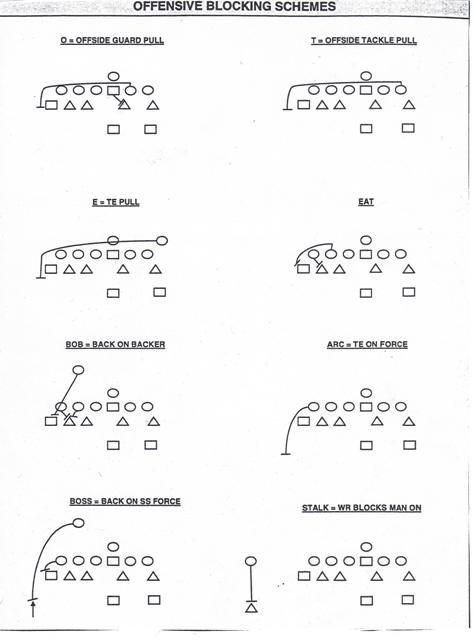 OFFENSIVE BLOCKING SCHEMES

O = OFFSIDE GUARD PULL

T = OFFSIDE TACKLE PULL

E = TE PULL

EAT

BOB = BACK ON BACKER

ARC = TE ON FORCE

BOSS = BACK ON SS FORCE

STALK = WR BLOCKS MAN ON